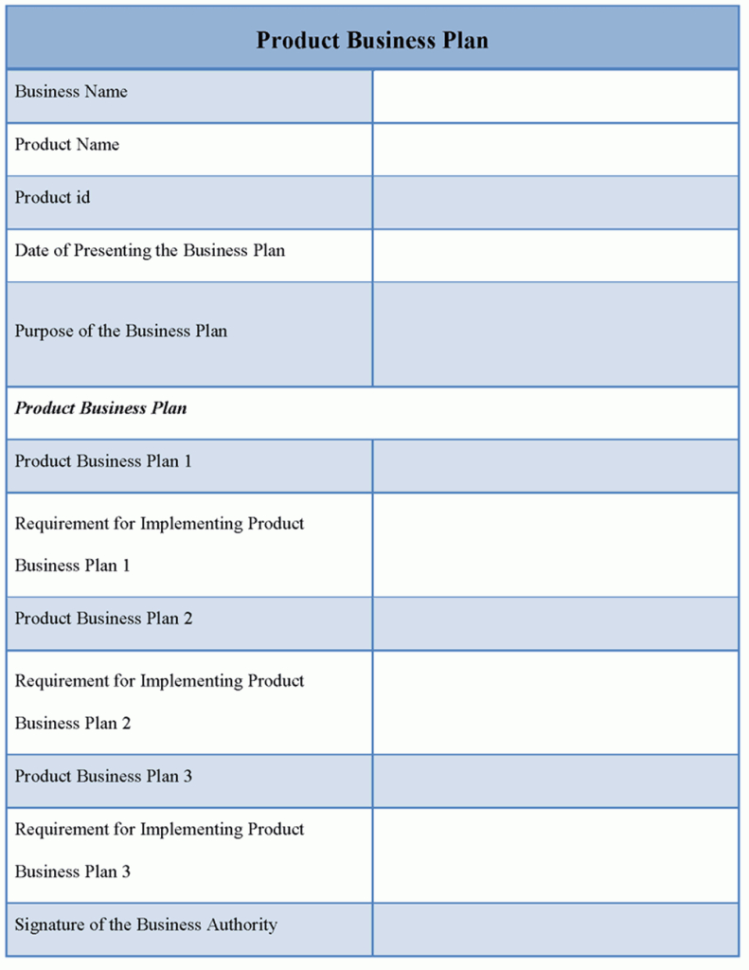 | Product Business Plan | |
|---|---|
| Business Name | |
| Product Name | |
| Product id | |
| Date of Presenting the Business Plan | |
| Purpose of the Business Plan | |
| ***Product Business Plan*** | |
| Product Business Plan 1 | |
| Requirement for Implementing Product Business Plan 1 | |
| Product Business Plan 2 | |
| Requirement for Implementing Product Business Plan 2 | |
| Product Business Plan 3 | |
| Requirement for Implementing Product Business Plan 3 | |
| Signature of the Business Authority | |